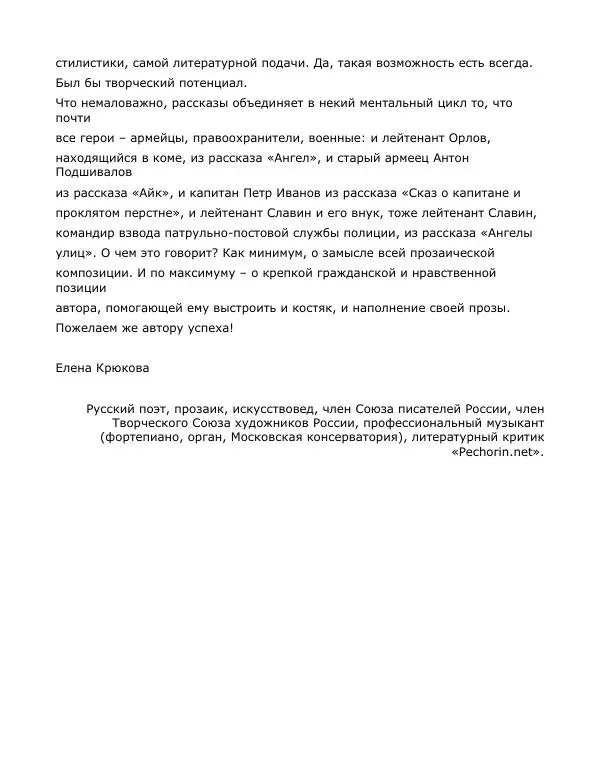 стилистики, самой литературной подачи. Да, такая возможность есть всегда. Был бы творческий потенциал.

Что немаловажно, рассказы объединяет в некий ментальный цикл то, что почти все герои – армейцы, правоохранители, военные: и лейтенант Орлов, находящийся в коме, из рассказа «Ангел», и старый армеец Антон Подшивалов из рассказа «Айк», и капитан Петр Иванов из рассказа «Сказ о капитане и проклятом перстне», и лейтенант Славин и его внук, тоже лейтенант Славин, командир взвода патрульно-постовой службы полиции, из рассказа «Ангелы улиц». О чем это говорит? Как минимум, о замысле всей прозаической композиции. И по максимуму – о крепкой гражданской и нравственной позиции автора, помогающей ему выстроить и костяк, и наполнение своей прозы. Пожелаем же автору успеха!

Елена Крюкова

Русский поэт, прозаик, искусствовед, член Союза писателей России, член Творческого Союза художников России, профессиональный музыкант (фортепиано, орган, Московская консерватория), литературный критик «Pechorin.net».